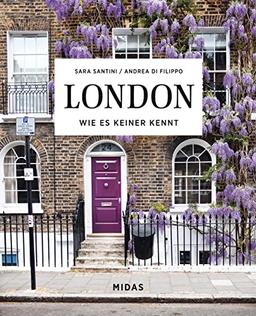 SARA SANTINI / ANDREA DI FILIPPO

LONDON

WIE ES KEINER KENNT

MIDAS